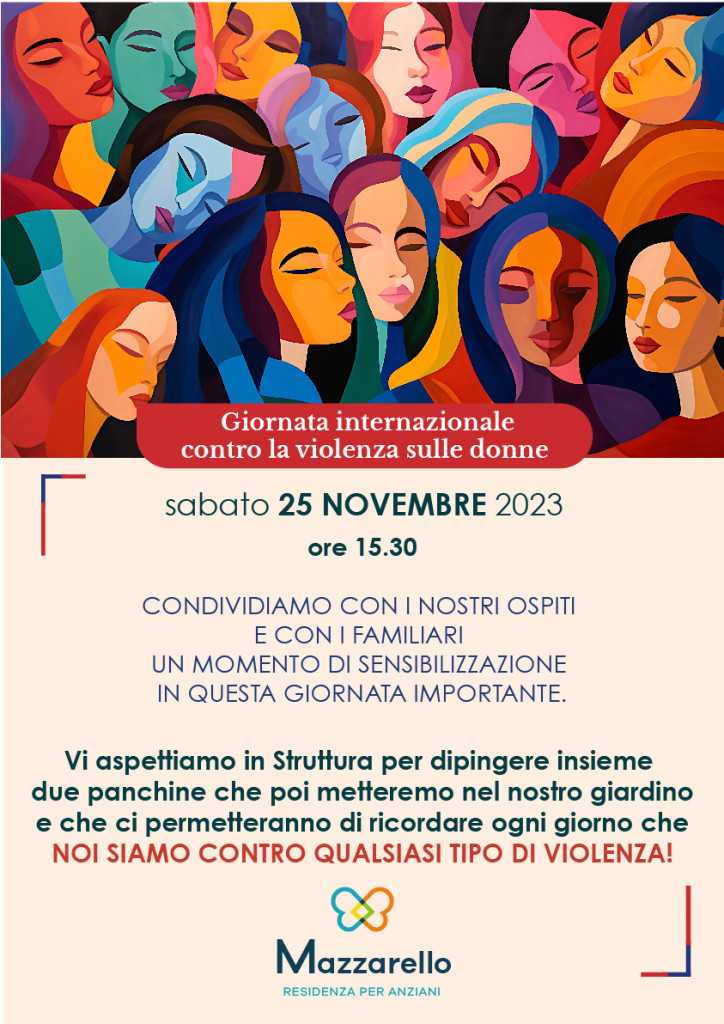 Giornata internazionale
contro la violenza sulle donne

sabato 25 NOVEMBRE 2023
ore 15.30

CONDIVIDIAMO CON I NOSTRI OSPITI
E CON I FAMILIARI
UN MOMENTO DI SENSIBILIZZAZIONE
IN QUESTA GIORNATA IMPORTANTE.

Vi aspettiamo in Struttura per dipingere insieme due panchine che poi metteremo nel nostro giardino e che ci permetteranno di ricordare ogni giorno che NOI SIAMO CONTRO QUALSIASI TIPO DI VIOLENZA!

Mazzarello
RESIDENZA PER ANZIANI